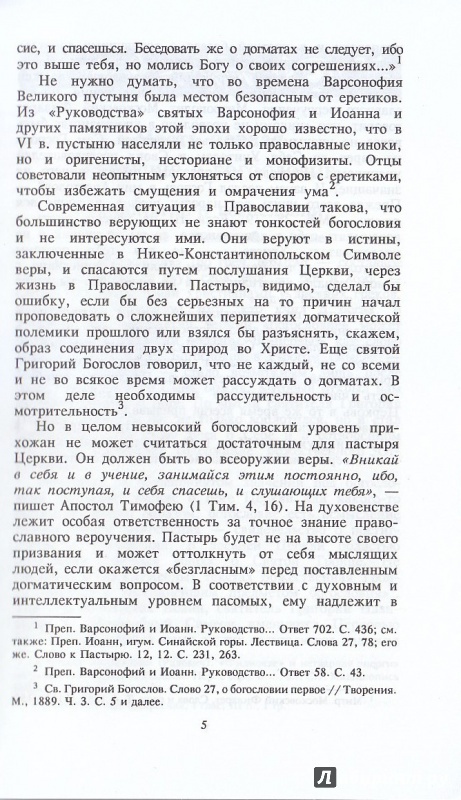 сие, и спасешься. Беседовать же о догматах не следует, ибо это выше тебя, но молись Богу о своих согрешениях...»$^1$

Не нужно думать, что во времена Варсонофия Великого пустыня была местом безопасным от еретиков. Из «Руководства» святых Варсонофия и Иоанна и других памятников этой эпохи хорошо известно, что в VI в. пустыню населяли не только православные иноки, но и оригенисты, несториане и монофизиты. Отцы советовали неопытным уклоняться от споров с еретиками, чтобы избежать смущения и омрачения ума$^2$.

Современная ситуация в Православии такова, что большинство верующих не знают тонкостей богословия и не интересуются ими. Они веруют в истины, заключенные в Никео-Константинопольском Символе веры, и спасаются путем послушания Церкви, через жизнь в Православии. Пастырь, видимо, сделал бы ошибку, если бы без серьезных на то причин начал проповедовать о сложнейших перипетиях догматической полемики прошлого или взялся бы разъяснять, скажем, образ соединения двух природ во Христе. Еще святой Григорий Богослов говорил, что не каждый, не со всеми и не во всякое время может рассуждать о догматах. В этом деле необходимы рассудительность и осмотрительность$^3$.

Но в целом невысокий богословский уровень прихожан не может считаться достаточным для пастыря Церкви. Он должен быть во всеоружии веры. «Вникай в себя и в учение, занимайся этим постоянно, ибо, так поступая, и себя спасешь, и слушающих тебя», — пишет Апостол Тимофею (1 Тим. 4, 16). На духовенстве лежит особая ответственность за точное знание православного вероучения. Пастырь будет не на высоте своего призвания и может оттолкнуть от себя мыслящих людей, если окажется «безгласным» перед поставленным догматическим вопросом. В соответствии с духовным и интеллектуальным уровнем пасомых, ему надлежит в

$^1$ Преп. Варсонофий и Иоанн. Руководство... Ответ 702. С. 436; см. также: Преп. Иоанн, игум. Синайской горы. Лествица. Слова 27, 78; его же. Слово к Пастырю. 12, 12. С. 231, 263.

$^2$ Преп. Варсонофий и Иоанн. Руководство... Ответ 58. С. 43.

$^3$ Св. Григорий Богослов. Слово 27, о богословии первое // Творения. М., 1889. Ч. 3. С. 5 и далее.

5

Л